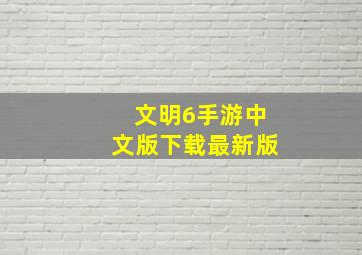 文明6手游中文版下载最新版